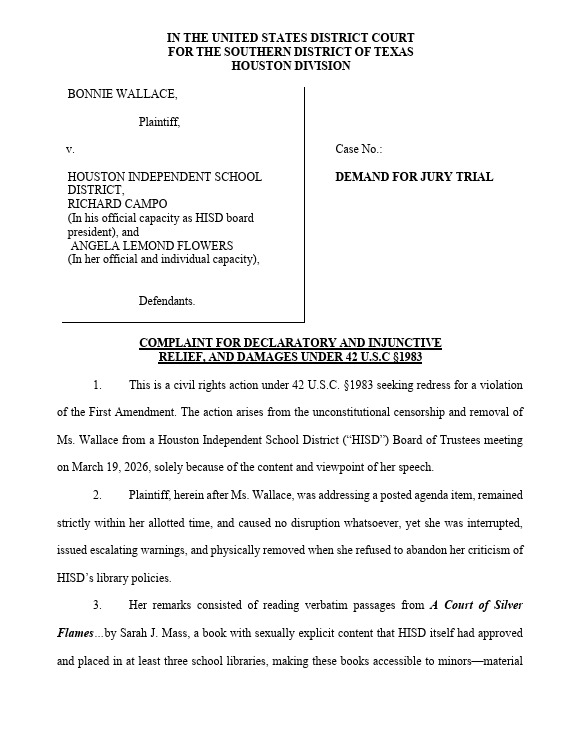 IN THE UNITED STATES DISTRICT COURT
FOR THE SOUTHERN DISTRICT OF TEXAS
HOUSTON DIVISION

BONNIE WALLACE,

Plaintiff,

v.

HOUSTON INDEPENDENT SCHOOL DISTRICT,
RICHARD CAMPO
(In his official capacity as HISD board president), and
ANGELA LEMOND FLOWERS
(In her official and individual capacity),

Defendants.

Case No.:

DEMAND FOR JURY TRIAL

COMPLAINT FOR DECLARATORY AND INJUNCTIVE RELIEF, AND DAMAGES UNDER 42 U.S.C §1983

1. This is a civil rights action under 42 U.S.C. §1983 seeking redress for a violation of the First Amendment. The action arises from the unconstitutional censorship and removal of Ms. Wallace from a Houston Independent School District ("HISD") Board of Trustees meeting on March 19, 2026, solely because of the content and viewpoint of her speech.

2. Plaintiff, herein after Ms. Wallace, was addressing a posted agenda item, remained strictly within her allotted time, and caused no disruption whatsoever, yet she was interrupted, issued escalating warnings, and physically removed when she refused to abandon her criticism of HISD's library policies.

3. Her remarks consisted of reading verbatim passages from A Court of Silver Flames…by Sarah J. Mass, a book with sexually explicit content that HISD itself had approved and placed in at least three school libraries, making these books accessible to minors—material